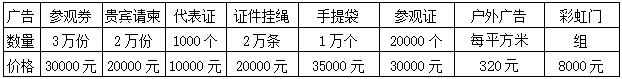 | 广告 | 参观券 | 贵宾请柬 | 代表证 | 证件挂绳 | 手提袋 | 参观证 | 户外广告 | 彩虹门 |
|---|---|---|---|---|---|---|---|---|
| 数量 | 3万份 | 2万份 | 1000个 | 2万条 | 1万个 | 20000个 | 每平方米 | 组 |
| 价格 | 30000元 | 20000元 | 10000元 | 20000元 | 35000元 | 30000元 | 320元 | 8000元 |